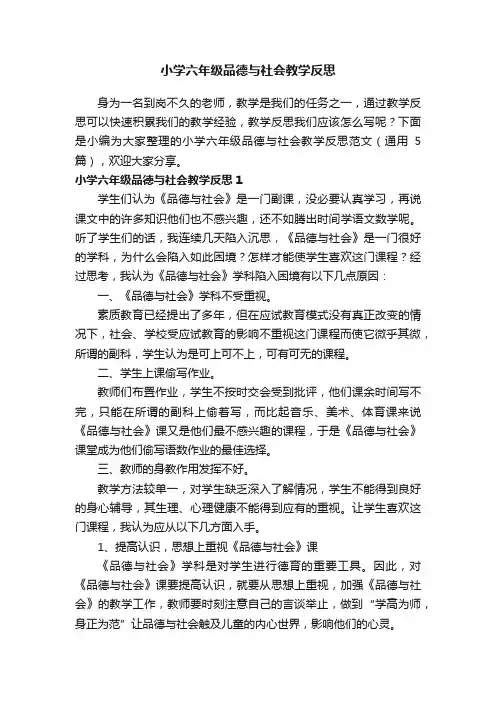 小学六年级品德与社会教学反思

身为一名到岗不久的老师，教学是我们的任务之一，通过教学反思可以快速积累我们的教学经验，教学反思我们应该怎么写呢？下面是小编为大家整理的小学六年级品德与社会教学反思范文（通用 5 篇），欢迎大家分享。

小学六年级品德与社会教学反思 1

学生们认为《品德与社会》是一门副课，没必要认真学习，再说课文中的许多知识他们也不感兴趣，还不如腾出时间学语文数学呢。听了学生们的话，我连续几天陷入沉思，《品德与社会》是一门很好的学科，为什么会陷入如此困境？怎样才能使学生喜欢这门课程？经过思考，我认为《品德与社会》学科陷入困境有以下几点原因：

一、《品德与社会》学科不受重视。

素质教育已经提出了多年，但在应试教育模式没有真正改变的情况下，社会、学校受应试教育的影响不重视这门课程而使它微乎其微，所谓的副科，学生认为是可上可不上，可有可无的课程。

二、学生上课偷写作业。

教师们布置作业，学生不按时交会受到批评，他们课余时间写不完，只能在所谓的副科上偷着写，而比起音乐、美术、体育课来说《品德与社会》课又是他们最不感兴趣的课程，于是《品德与社会》课堂成为他们偷写语数作业的最佳选择。

三、教师的身教作用发挥不好。

教学方法较单一，对学生缺乏深入了解情况，学生不能得到良好的身心辅导，其生理、心理健康不能得到应有的重视。让学生喜欢这门课程，我认为应从以下几方面入手。

1、提高认识，思想上重视《品德与社会》课

《品德与社会》学科是对学生进行德育的重要工具。因此，对《品德与社会》课要提高认识，就要从思想上重视，加强《品德与社会》的教学工作，教师要时刻注意自己的言谈举止，做到“学高为师，身正为范”让品德与社会触及儿童的内心世界，影响他们的心灵。